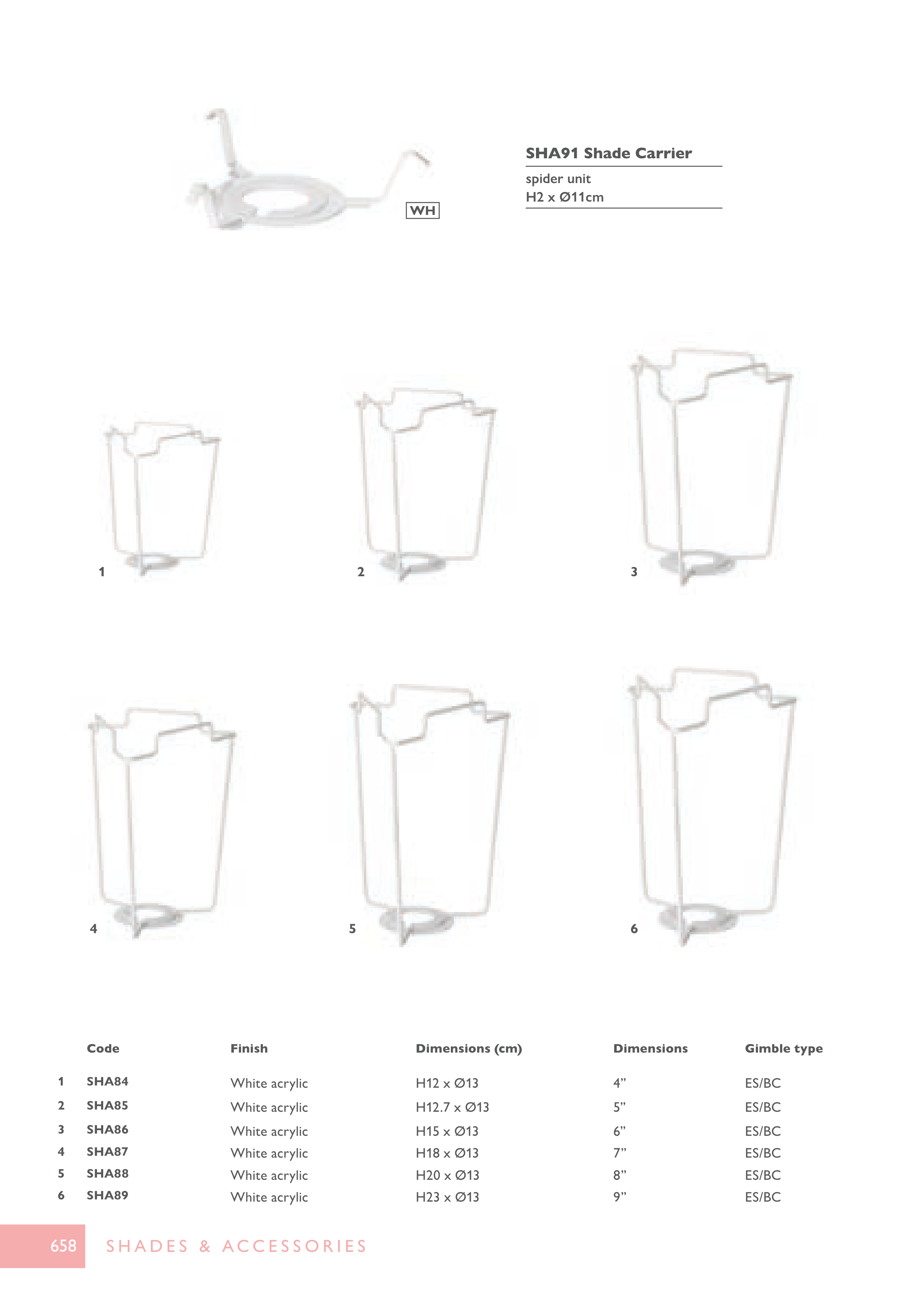 WH

SHA91 Shade Carrier

spider unit
H2 x Ø11cm

1

2

3

4

5

6

| | Code | Finish | Dimensions (cm) | Dimensions | Gimble type |
|---|---|---|---|---|---|
| 1 | SHA84 | White acrylic | H12 x Ø13 | 4” | ES/BC |
| 2 | SHA85 | White acrylic | H12.7 x Ø13 | 5” | ES/BC |
| 3 | SHA86 | White acrylic | H15 x Ø13 | 6” | ES/BC |
| 4 | SHA87 | White acrylic | H18 x Ø13 | 7” | ES/BC |
| 5 | SHA88 | White acrylic | H20 x Ø13 | 8” | ES/BC |
| 6 | SHA89 | White acrylic | H23 x Ø13 | 9” | ES/BC |

658 SHADES & ACCESSORIES